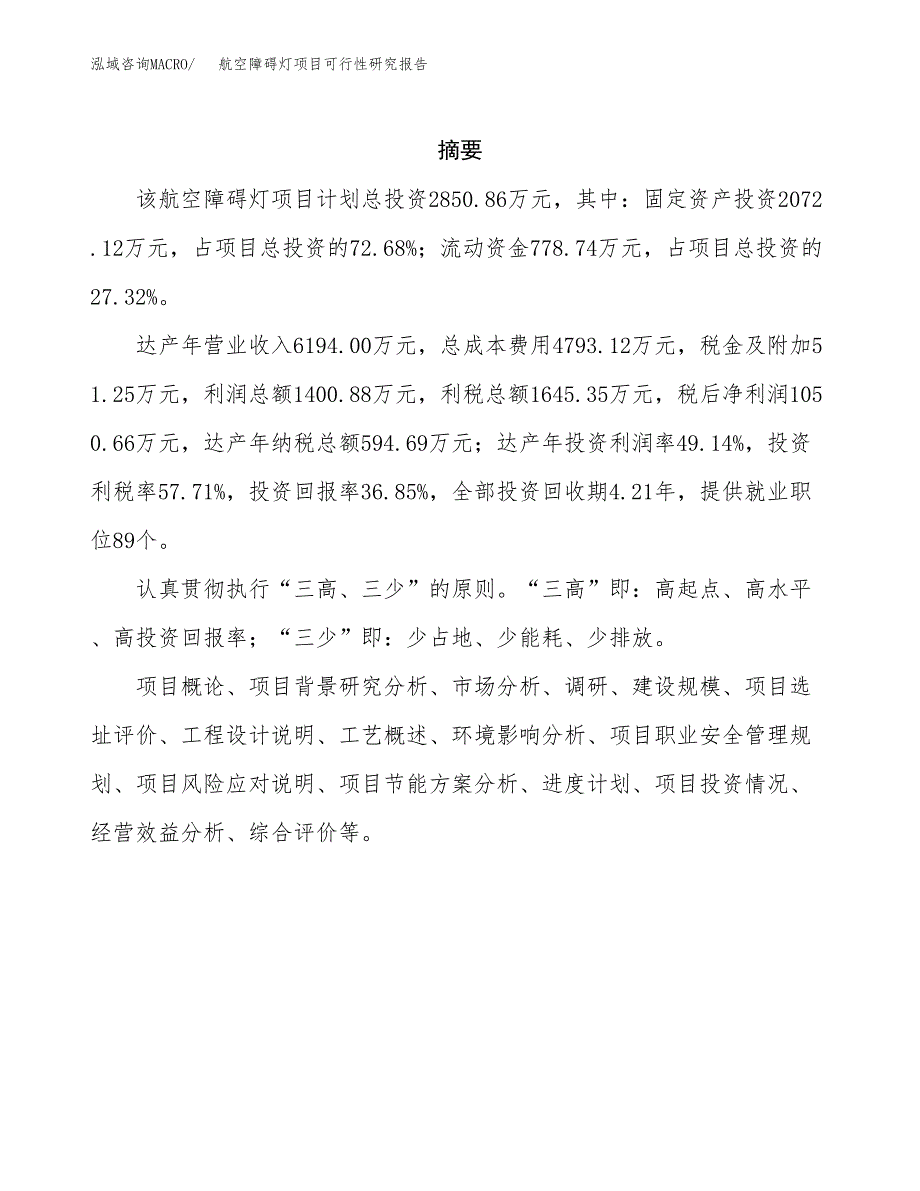 泓域咨询MACRO/　航空障碍灯项目可行性研究报告

摘要

该航空障碍灯项目计划总投资2850.86万元，其中：固定资产投资2072.12万元，占项目总投资的72.68%；流动资金778.74万元，占项目总投资的27.32%。

达产年营业收入6194.00万元，总成本费用4793.12万元，税金及附加51.25万元，利润总额1400.88万元，利税总额1645.35万元，税后净利润1050.66万元，达产年纳税总额594.69万元；达产年投资利润率49.14%，投资利税率57.71%，投资回报率36.85%，全部投资回收期4.21年，提供就业职位89个。

认真贯彻执行“三高、三少”的原则。“三高”即：高起点、高水平、高投资回报率；“三少”即：少占地、少能耗、少排放。

项目概论、项目背景研究分析、市场分析、调研、建设规模、项目选址评价、工程设计说明、工艺概述、环境影响分析、项目职业安全管理规划、项目风险应对说明、项目节能方案分析、进度计划、项目投资情况、经营效益分析、综合评价等。